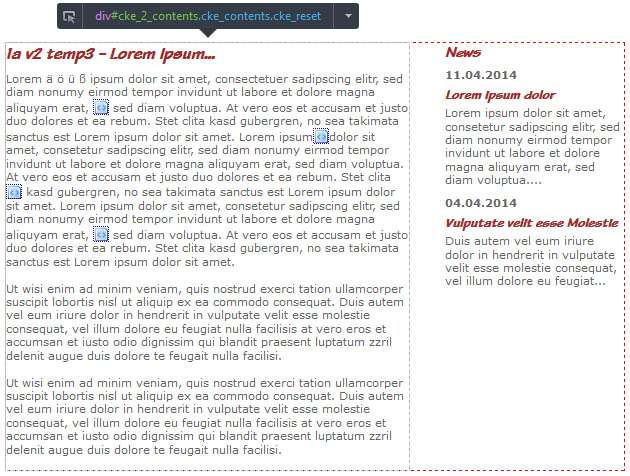 div#cke_2_contents.cke_contents.cke_reset

Ia v2 temp3 - Lorem Ipsum...

Lorem ä ö ü ß ipsum dolor sit amet, consectetuer sadipscing elitr, sed diam nonumy eirmod tempor invidunt ut labore et dolore magna aliquyam erat, sed diam voluptua. At vero eos et accusam et justo duo dolores et ea rebum. Stet clita kasd gubergren, no sea takimata sanctus est Lorem ipsum dolor sit amet. Lorem ipsum dolor sit amet, consetetur sadipscing elitr, sed diam nonumy eirmod tempor invidunt ut labore et dolore magna aliquyam erat, sed diam voluptua. At vero eos et accusam et justo duo dolores et ea rebum. Stet clita kasd gubergren, no sea takimata sanctus est Lorem ipsum dolor sit amet. Lorem ipsum dolor sit amet, consetetur sadipscing elitr, sed diam nonumy eirmod tempor invidunt ut labore et dolore magna aliquyam erat, sed diam voluptua. At vero eos et accusam et justo duo dolores et ea rebum. Stet clita kasd gubergren, no sea takimata sanctus est Lorem ipsum dolor sit amet.

Ut wisi enim ad minim veniam, quis nostrud exerci tation ullamcorper suscipit lobortis nisl ut aliquip ex ea commodo consequat. Duis autem vel eum iriure dolor in hendrerit in vulputate velit esse molestie consequat, vel illum dolore eu feugiat nulla facilisis at vero eros et accumsan et iusto odio dignissim qui blandit praesent luptatum zzril delenit augue duis dolore te feugait nulla facilisi.

Ut wisi enim ad minim veniam, quis nostrud exerci tation ullamcorper suscipit lobortis nisl ut aliquip ex ea commodo consequat. Duis autem vel eum iriure dolor in hendrerit in vulputate velit esse molestie consequat, vel illum dolore eu feugiat nulla facilisis at vero eros et accumsan et iusto odio dignissim qui blandit praesent luptatum zzril delenit augue duis dolore te feugait nulla facilisi.

News

11.04.2014

Lorem Ipsum dolor

Lorem ipsum dolor sit amet, consetetur sadipscing elitr, sed diam nonumy eirmod tempor invidunt ut labore et dolore magna aliquyam erat, sed diam voluptua....

04.04.2014

Vulputate velit esse Molestie

Duis autem vel eum iriure dolor in hendrerit in vulputate velit esse molestie consequat, vel illum dolore eu feugiat...